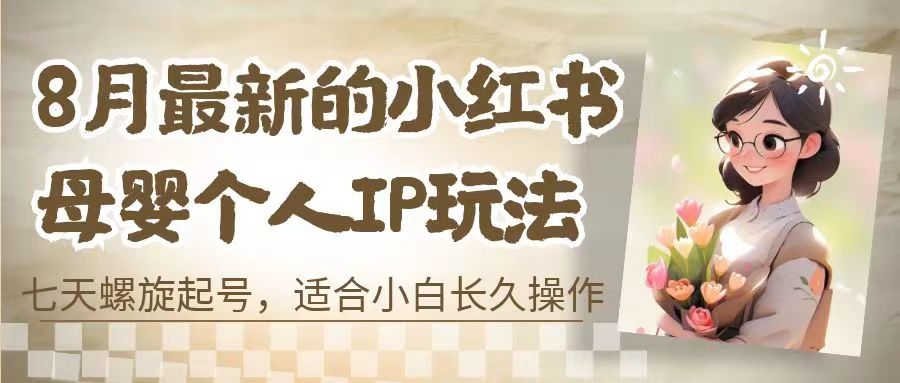 8月最新的小红书
母婴个人IP玩法

七天螺旋起号，适合小白长久操作